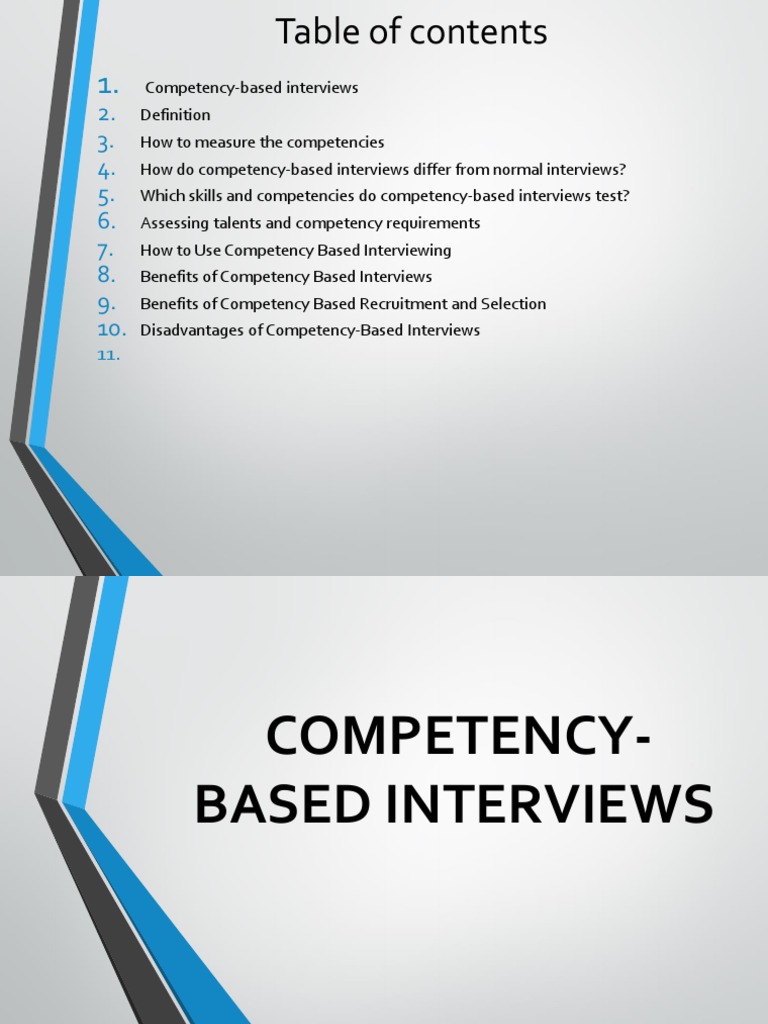 Table of contents

1. Competency-based interviews
2. Definition
3. How to measure the competencies
4. How do competency-based interviews differ from normal interviews?
5. Which skills and competencies do competency-based interviews test?
6. Assessing talents and competency requirements
7. How to Use Competency Based Interviewing
8. Benefits of Competency Based Interviews
9. Benefits of Competency Based Recruitment and Selection
10. Disadvantages of Competency-Based Interviews
11.

COMPETENCY-BASED INTERVIEWS